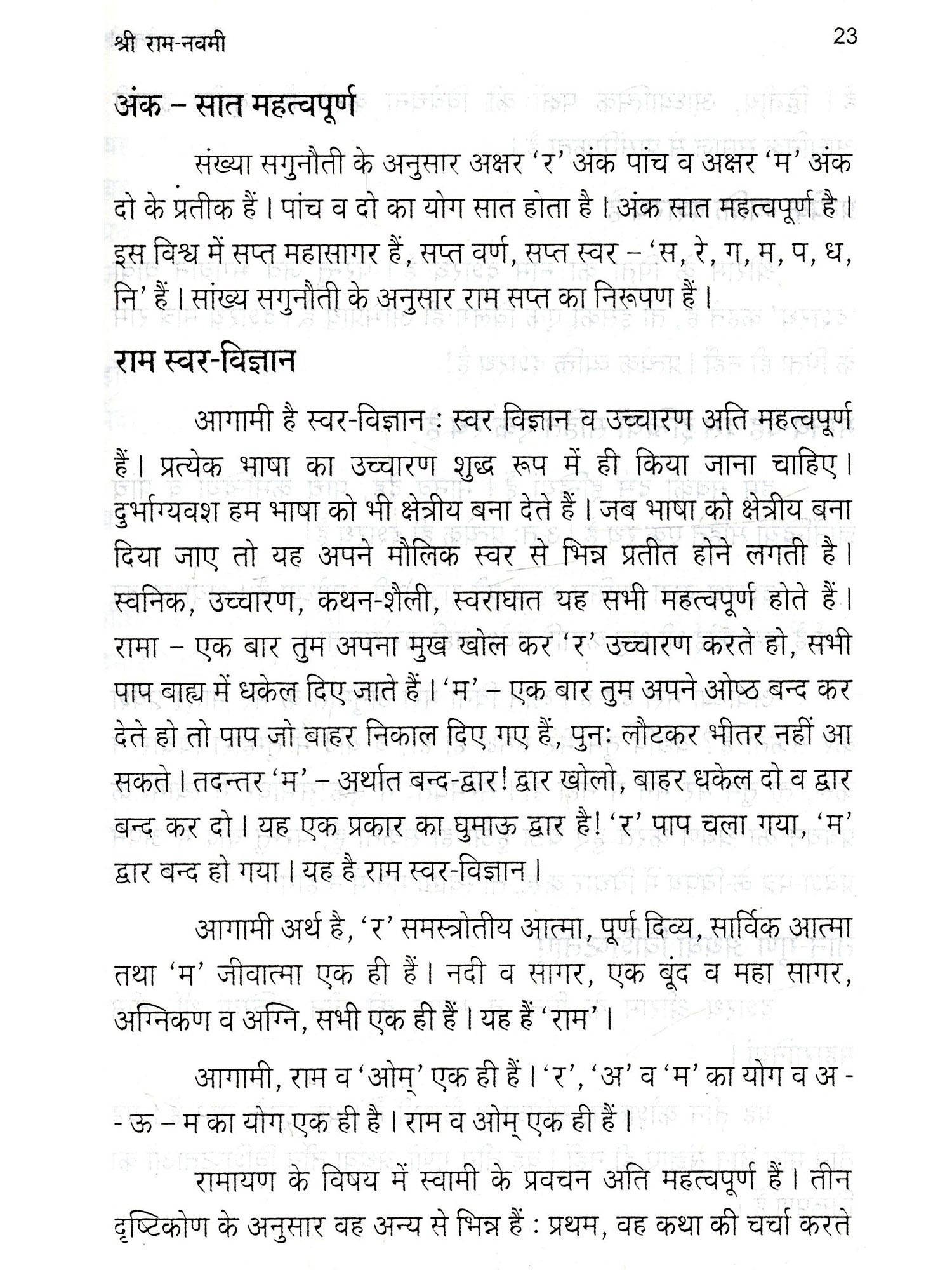 श्री राम-नवमी 23

अंक – सात महत्वपूर्ण

संख्या सगुनौती के अनुसार अक्षर 'र' अंक पांच व अक्षर 'म' अंक दो के प्रतीक हैं। पांच व दो का योग सात होता है। अंक सात महत्वपूर्ण है। इस विश्व में सप्त महासागर हैं, सप्त वर्ण, सप्त स्वर – 'स, रे, ग, म, प, ध, नि' हैं। सांख्य सगुनौती के अनुसार राम सप्त का निरूपण हैं।

राम स्वर-विज्ञान

आगामी है स्वर-विज्ञान : स्वर विज्ञान व उच्चारण अति महत्वपूर्ण हैं। प्रत्येक भाषा का उच्चारण शुद्ध रूप में ही किया जाना चाहिए। दुर्भाग्यवश हम भाषा को भी क्षेत्रीय बना देते हैं। जब भाषा को क्षेत्रीय बना दिया जाए तो यह अपने मौलिक स्वर से भिन्न प्रतीत होने लगती है। स्वनिक, उच्चारण, कथन-शैली, स्वराघात यह सभी महत्वपूर्ण होते हैं। रामा – एक बार तुम अपना मुख खोल कर 'र' उच्चारण करते हो, सभी पाप बाह्य में धकेल दिए जाते हैं। 'म' – एक बार तुम अपने ओष्ठ बन्द कर देते हो तो पाप जो बाहर निकाल दिए गए हैं, पुनः लौटकर भीतर नहीं आ सकते। तदन्तर 'म' – अर्थात बन्द-द्वार! द्वार खोलो, बाहर धकेल दो व द्वार बन्द कर दो। यह एक प्रकार का घुमाऊ द्वार है! 'र' पाप चला गया, 'म' द्वार बन्द हो गया। यह है राम स्वर-विज्ञान।

आगामी अर्थ है, 'र' समस्त्रोतीय आत्मा, पूर्ण दिव्य, सार्विक आत्मा तथा 'म' जीवात्मा एक ही हैं। नदी व सागर, एक बूंद व महा सागर, अग्निकण व अग्नि, सभी एक ही हैं। यह हैं 'राम'।

आगामी, राम व 'ओम्' एक ही हैं। 'र', 'अ' व 'म' का योग व अ - - ऊ – म का योग एक ही है। राम व ओम् एक ही हैं।

रामायण के विषय में स्वामी के प्रवचन अति महत्वपूर्ण हैं। तीन दृष्टिकोण के अनुसार वह अन्य से भिन्न हैं : प्रथम, वह कथा की चर्चा करते